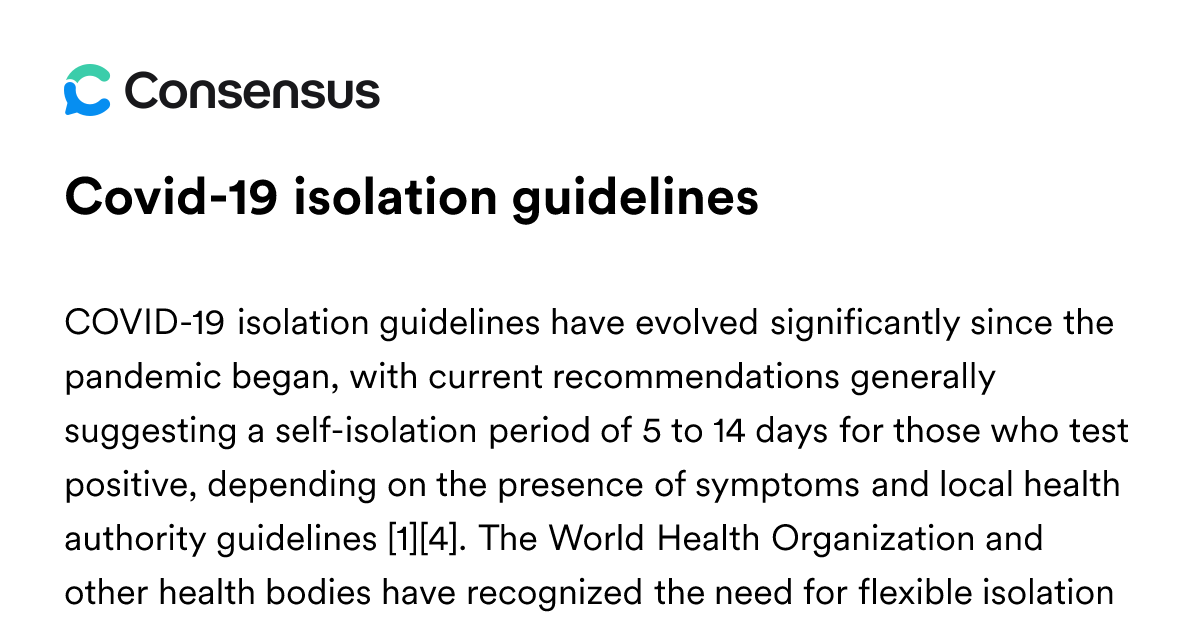 Consensus

Covid-19 isolation guidelines

COVID-19 isolation guidelines have evolved significantly since the pandemic began, with current recommendations generally suggesting a self-isolation period of 5 to 14 days for those who test positive, depending on the presence of symptoms and local health authority guidelines [1][4]. The World Health Organization and other health bodies have recognized the need for flexible isolation